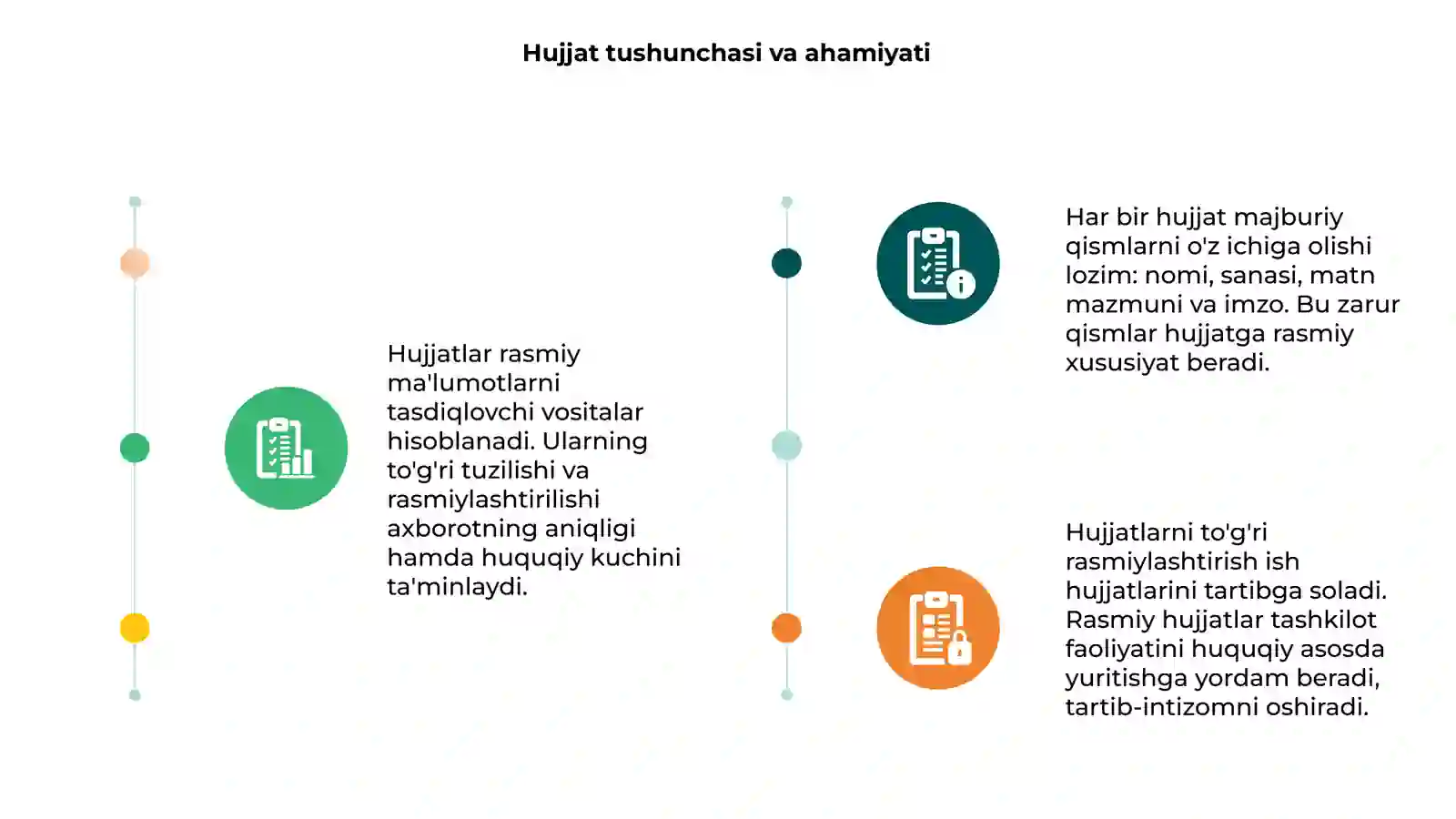 Hujjat tushunchasi va ahamiyati

Hujjatlar rasmiy ma'lumotlarni tasdiqlovchi vositalar hisoblanadi. Ularning to'g'ri tuzilishi va rasmiylashtirilishi axborotning aniqligi hamda huquqiy kuchini ta'minlaydi.

Har bir hujjat majburiy qismlarni o'z ichiga olishi lozim: nomi, sanasi, matn mazmuni va imzo. Bu zarur qismlar hujjatga rasmiy xususiyat beradi.

Hujjatlarni to'g'ri rasmiylashtirish ish hujjatlarini tartibga soladi. Rasmiy hujjatlar tashkilot faoliyatini huquqiy asosda yuritishga yordam beradi, tartib-intizomni oshiradi.